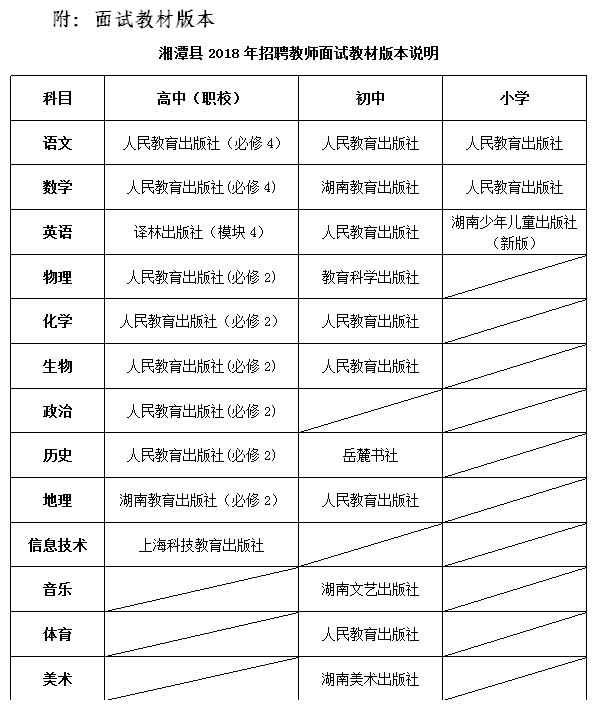 附：面试教材版本

湘潭县 2018 年招聘教师面试教材版本说明

| 科目 | 高中（职校） | 初中 | 小学 |
|---|---|---|---|
| 语文 | 人民教育出版社（必修 4） | 人民教育出版社 | 人民教育出版社 |
| 数学 | 人民教育出版社（必修 4） | 湖南教育出版社 | 人民教育出版社 |
| 英语 | 译林出版社（模块 4） | 人民教育出版社 | 湖南少年儿童出版社（新版） |
| 物理 | 人民教育出版社（必修 2） | 教育科学出版社 | |
| 化学 | 人民教育出版社（必修 2） | 人民教育出版社 | |
| 生物 | 人民教育出版社（必修 2） | 人民教育出版社 | |
| 政治 | 人民教育出版社（必修 2） | | |
| 历史 | 人民教育出版社（必修 2） | 岳麓书社 | |
| 地理 | 湖南教育出版社（必修 2） | 人民教育出版社 | |
| 信息技术 | 上海科技教育出版社 | | |
| 音乐 | | 湖南文艺出版社 | |
| 体育 | | 人民教育出版社 | |
| 美术 | | 湖南美术出版社 | |